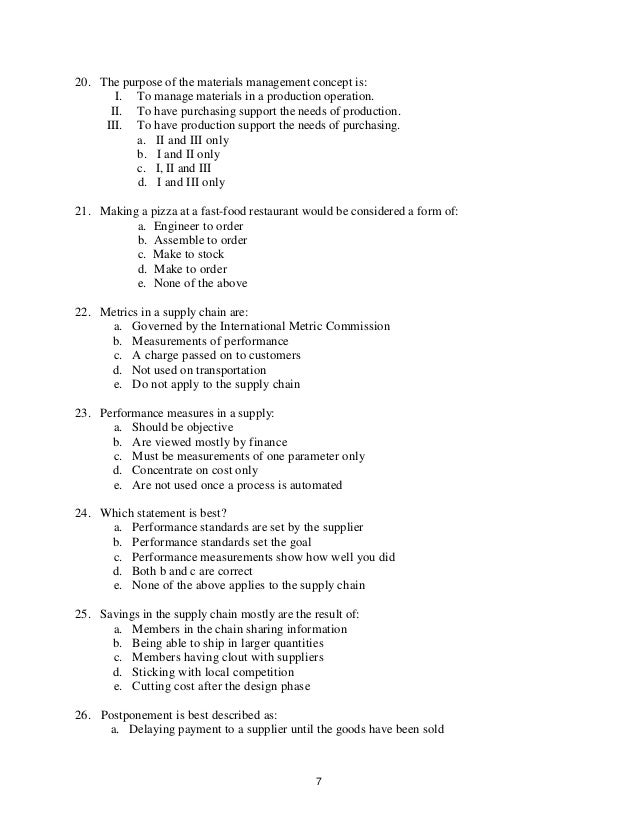 20. The purpose of the materials management concept is:
I. To manage materials in a production operation.
II. To have purchasing support the needs of production.
III. To have production support the needs of purchasing.
a. II and III only
b. I and II only
c. I, II and III
d. I and III only

21. Making a pizza at a fast-food restaurant would be considered a form of:
a. Engineer to order
b. Assemble to order
c. Make to stock
d. Make to order
e. None of the above

22. Metrics in a supply chain are:
a. Governed by the International Metric Commission
b. Measurements of performance
c. A charge passed on to customers
d. Not used on transportation
e. Do not apply to the supply chain

23. Performance measures in a supply:
a. Should be objective
b. Are viewed mostly by finance
c. Must be measurements of one parameter only
d. Concentrate on cost only
e. Are not used once a process is automated

24. Which statement is best?
a. Performance standards are set by the supplier
b. Performance standards set the goal
c. Performance measurements show how well you did
d. Both b and c are correct
e. None of the above applies to the supply chain

25. Savings in the supply chain mostly are the result of:
a. Members in the chain sharing information
b. Being able to ship in larger quantities
c. Members having clout with suppliers
d. Sticking with local competition
e. Cutting cost after the design phase

26. Postponement is best described as:
a. Delaying payment to a supplier until the goods have been sold

7